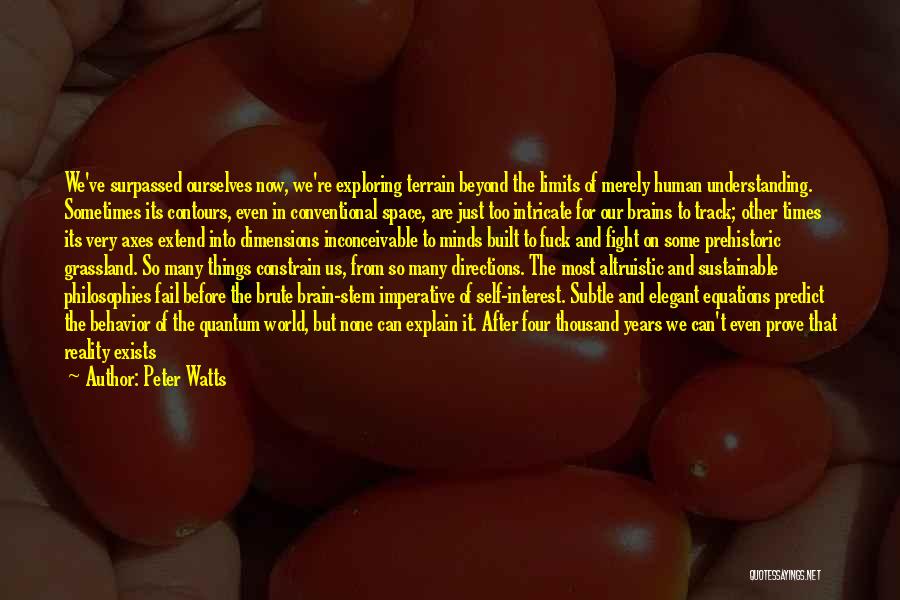 We've surpassed ourselves now, we're exploring terrain beyond the limits of merely human understanding. Sometimes its contours, even in conventional space, are just too intricate for our brains to track; other times its very axes extend into dimensions inconceivable to minds built to fuck and fight on some prehistoric grassland. So many things constrain us, from so many directions. The most altruistic and sustainable philosophies fail before the brute brain-stem imperative of self-interest. Subtle and elegant equations predict the behavior of the quantum world, but none can explain it. After four thousand years we can't even prove that reality exists

— Author: Peter Watts

QUOTESSAYINGS.NET